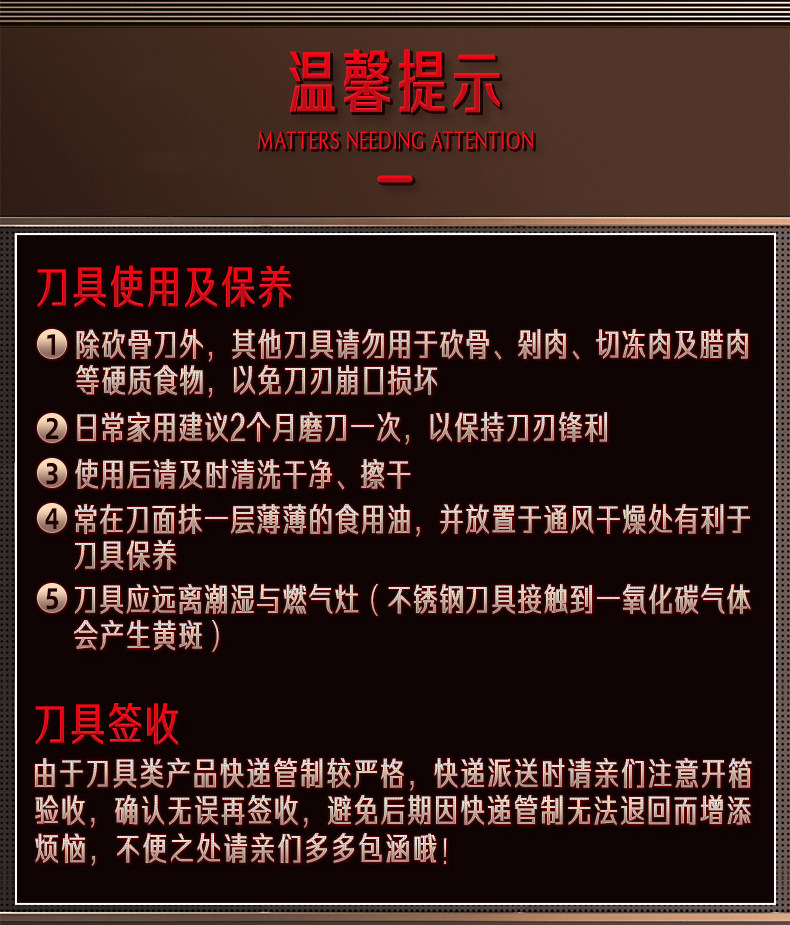 温馨提示

MATTERS NEEDING ATTENTION

刀具使用及保养

1 除砍骨刀外，其他刀具请勿用于砍骨、剁肉、切冻肉及腊肉等硬质食物，以免刀刃崩口损坏

2 日常家用建议2个月磨刀一次，以保持刀刃锋利

3 使用后请及时清洗干净、擦干

4 常在刀面抹一层薄薄的食用油，并放置于通风干燥处有利于刀具保养

5 刀具应远离潮湿与燃气灶（不锈钢刀具接触到一氧化碳气体会产生黄斑）

刀具签收

由于刀具类产品快递管制较严格，快递派送时请亲们注意开箱验收，确认无误再签收，避免后期因快递管制无法退回而增添烦恼，不便之处请亲们多多包涵哦！